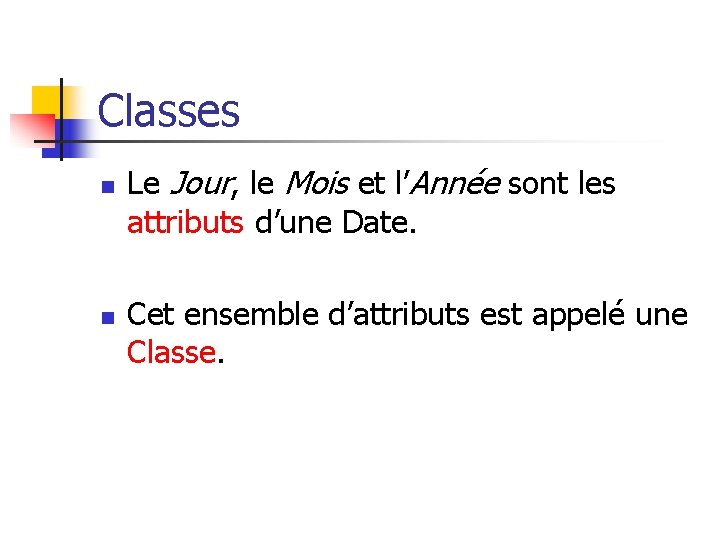 Classes

Le Jour, le Mois et l'Année sont les attributs d'une Date.

Cet ensemble d'attributs est appelé une Classe.